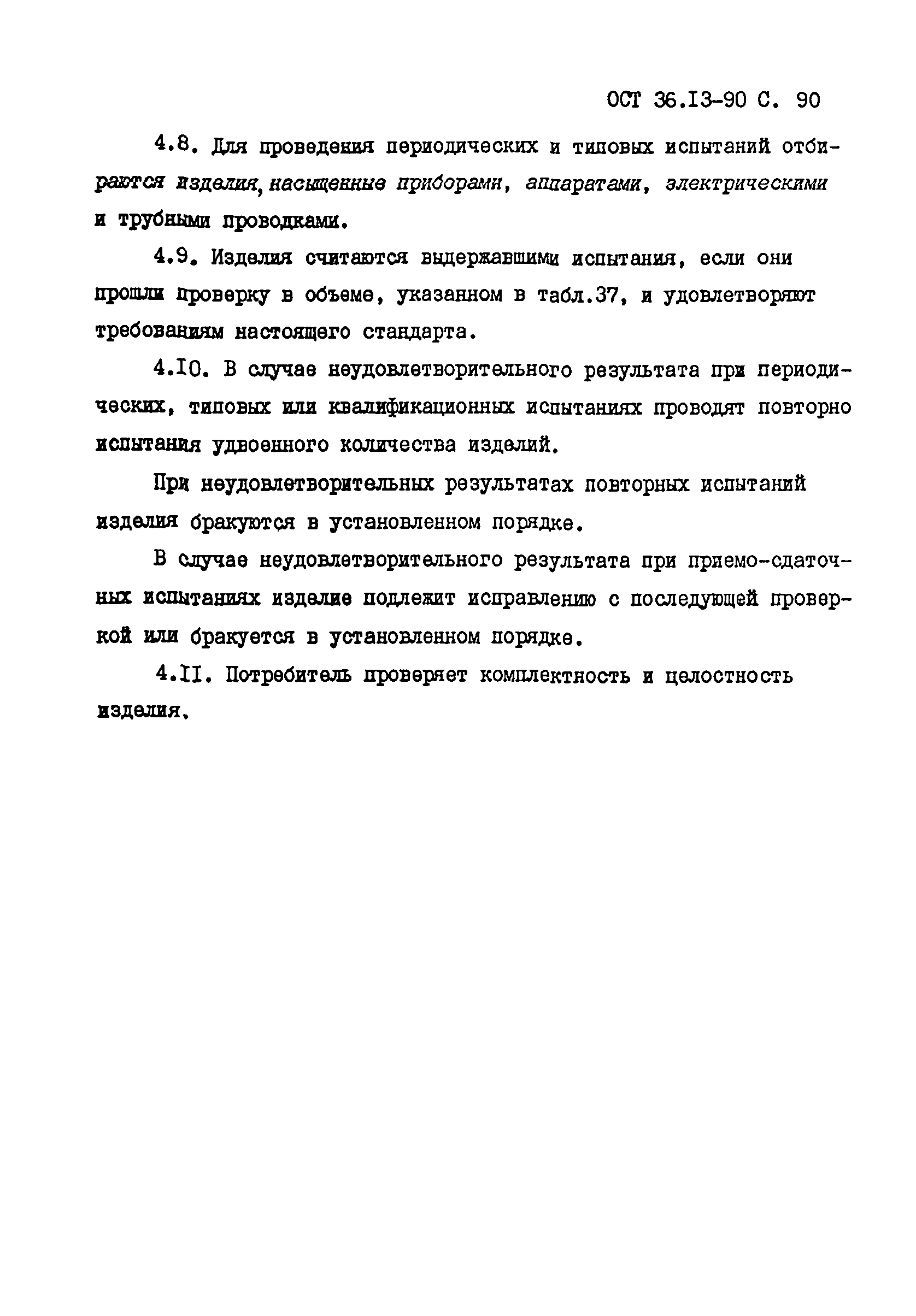 ОСТ 36.13-90 С. 90

4.8. Для проведения периодических и типовых испытаний отбираются изделия, насыщенные приборами, аппаратами, электрическими и трубными проводками.

4.9. Изделия считаются выдержавшими испытания, если они прошли проверку в объеме, указанном в табл.37, и удовлетворяют требованиям настоящего стандарта.

4.10. В случае неудовлетворительного результата при периодических, типовых или квалификационных испытаниях проводят повторно испытания удвоенного количества изделий.

При неудовлетворительных результатах повторных испытаний изделия бракуются в установленном порядке.

В случае неудовлетворительного результата при приемо-сдаточных испытаниях изделие подлежит исправлению с последующей проверкой или бракуется в установленном порядке.

4.11. Потребитель проверяет комплектность и целостность изделия.